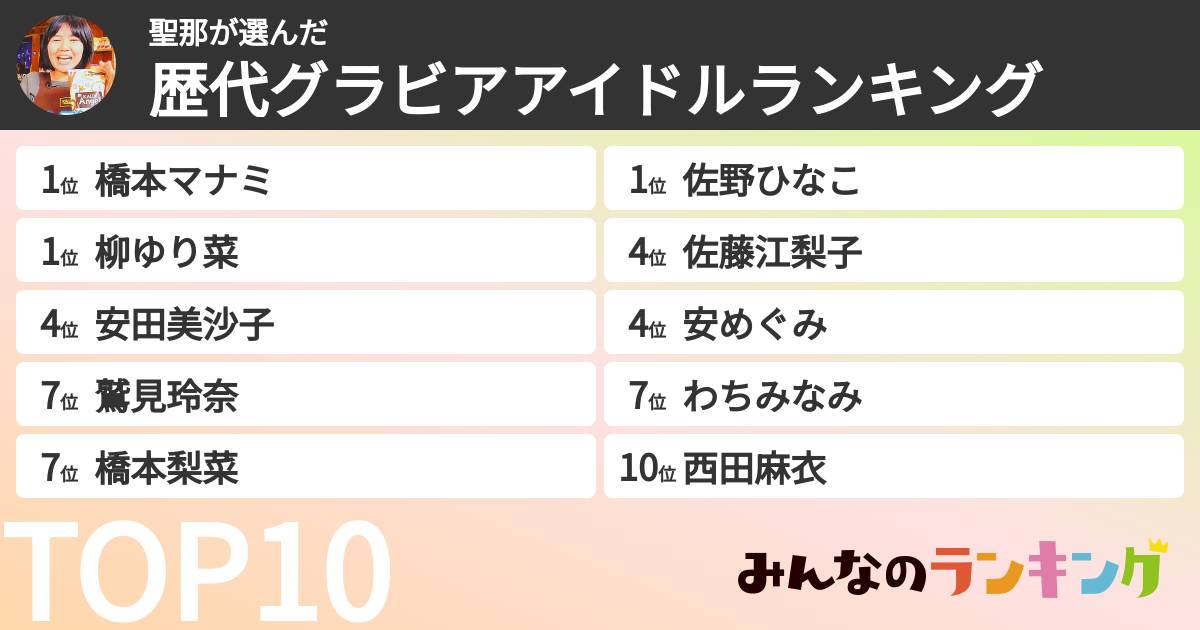 聖那が選んだ
歴代グラビアアイドルランキング

1位 橋本マナミ
1位 柳ゆり菜
4位 安田美沙子
7位 鷲見玲奈
7位 橋本梨菜

1位 佐野ひなこ
4位 佐藤江梨子
4位 安めぐみ
7位 わちみなみ
10位 西田麻衣

TOP10

みんなのランキング